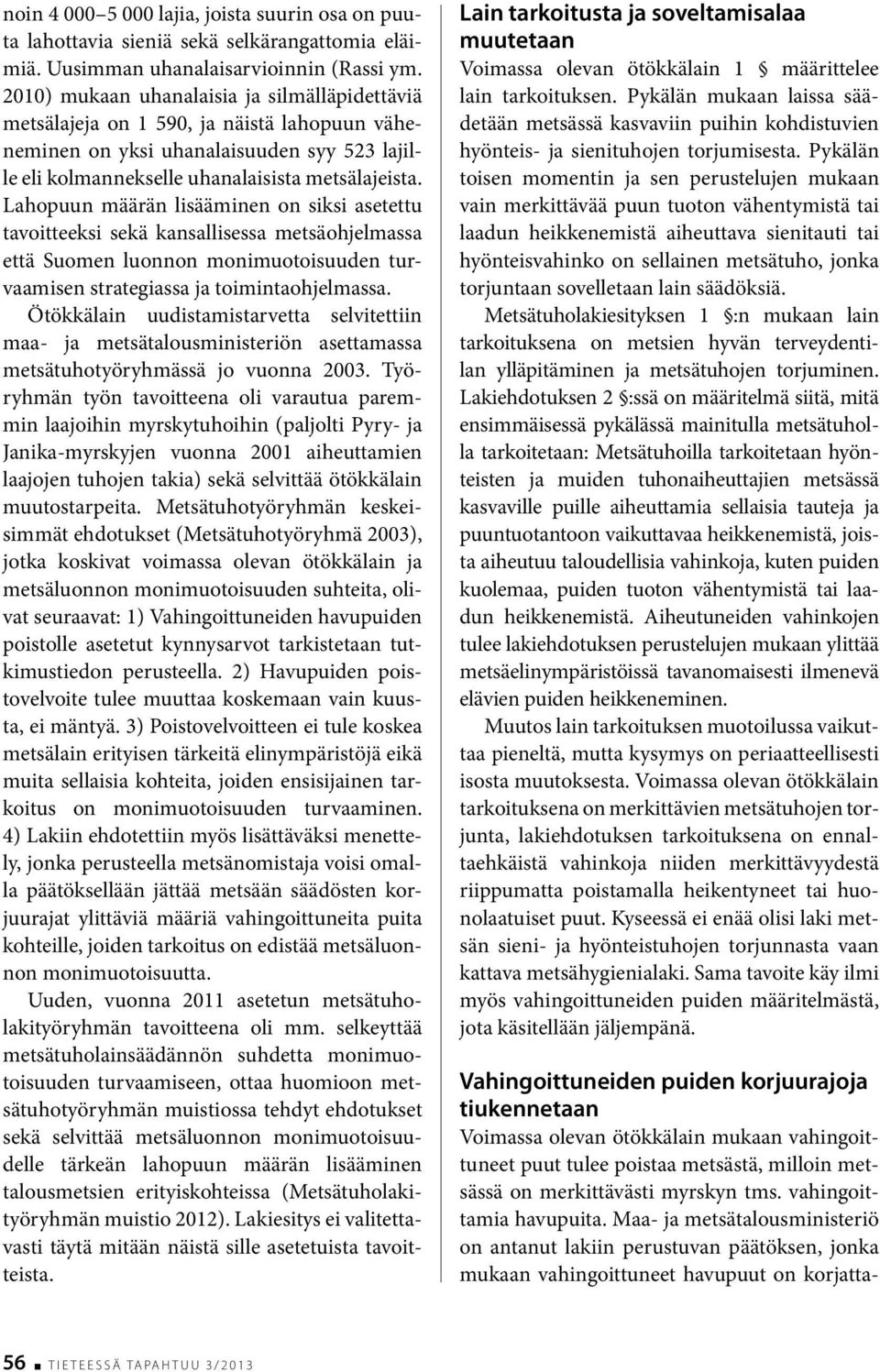 noin 4 000–5 000 lajia, joista suurin osa on puuta lahottavia sieniä sekä selkärangattomia eläimiä. Uusimman uhanalaisarvioinnin (Rassi ym. 2010) mukaan uhanalaisia ja silmälläpidettäviä metsälajeja on 1 590, ja näistä lahopuun väheneminen on yksi uhanalaisuuden syy 523 lajille eli kolmannekselle uhanalaisista metsälajeista. Lahopuun määrän lisääminen on siksi asetettu tavoitteeksi sekä kansallisessa metsäohjelmassa että Suomen luonnon monimuotoisuuden turvaamisen strategiassa ja toimintaohjelmassa.

Ötökkälain uudistamistarvetta selvitettiin maa- ja metsätalousministeriön asettamassa metsätuhotyöryhmässä jo vuonna 2003. Työryhmän työn tavoitteena oli varautua paremmin laajoihin myrskytuhoihin (paljolti Pyry- ja Janika-myrskyjen vuonna 2001 aiheuttamien laajojen tuhojen takia) sekä selvittää ötökkälain muutostarpeita. Metsätuhotyöryhmän keskeisimmät ehdotukset (Metsätuhotyöryhmä 2003), jotka koskivat voimassa olevan ötökkälain ja metsäluonnon monimuotoisuuden suhteita, olivat seuraavat: 1) Vahingoittuneiden havupuiden poistolle asetetut kynnysarvot tarkistetaan tutkimustiedon perusteella. 2) Havupuiden poistovelvoite tulee muuttaa koskemaan vain kuusta, ei mäntyä. 3) Poistovelvoitteen ei tule koskea metsälain erityisen tärkeitä elinympäristöjä eikä muita sellaisia kohteita, joiden ensisijainen tarkoitus on monimuotoisuuden turvaaminen. 4) Lakiin ehdotettiin myös lisättäväksi menettely, jonka perusteella metsänomistaja voisi omalla päätöksellään jättää metsään säädösten korjuurajat ylittäviä määriä vahingoittuneita puita kohteille, joiden tarkoitus on edistää metsäluonnon monimuotoisuutta.

Uuden, vuonna 2011 asetetun metsätuholakityöryhmän tavoitteena oli mm. selkeyttää metsätuholainsäädännön suhdetta monimuotoisuuden turvaamiseen, ottaa huomioon metsätuhotyöryhmän muistiossa tehdyt ehdotukset sekä selvittää metsäluonnon monimuotoisuudelle tärkeän lahopuun määrän lisääminen talousmetsien erityiskohteissa (Metsätuholakityöryhmän muistio 2012). Lakiesitys ei valitettavasti täytä mitään näistä sille asetetuista tavoitteista.

Lain tarkoitusta ja soveltamisalaa muutetaan

Voimassa olevan ötökkälain 1 § määrittelee lain tarkoituksen. Pykälän mukaan laissa säädetään metsässä kasvaviin puihin kohdistuvien hyönteis- ja sienituhojen torjumisesta. Pykälän toisen momentin ja sen perustelujen mukaan vain merkittävää puun tuoton vähentymistä tai laadun heikkenemistä aiheuttava sienitauti tai hyönteisvahinko on sellainen metsätuho, jonka torjuntaan sovelletaan lain säädöksiä.

Metsätuholakiesityksen 1 §:n mukaan lain tarkoituksena on metsien hyvän terveydentilan ylläpitäminen ja metsätuhojen torjuminen. Lakiehdotuksen 2 §:ssä on määritelmä siitä, mitä ensimmäisessä pykälässä mainitulla metsätuholla tarkoitetaan: Metsätuhoilla tarkoitetaan hyönteisten ja muiden tuhonaiheuttajien metsässä kasvaville puille aiheuttamia sellaisia tauteja ja puuntuotantoon vaikuttavaa heikkenemistä, joista aiheutuu taloudellisia vahinkoja, kuten puiden kuolemaa, puiden tuoton vähentymistä tai laadun heikkenemistä. Aiheutuneiden vahinkojen tulee lakiehdotuksen perustelujen mukaan ylittää metsäelinympäristöissä tavanomaisesti ilmenevä elävien puiden heikkeneminen.

Muutos lain tarkoituksen muotoilussa vaikuttaa pieneltä, mutta kysymys on periaatteellisesti isosta muutoksesta. Voimassa olevan ötökkälain tarkoituksena on merkittävien metsätuhojen torjunta, lakiehdotuksen tarkoituksena on ennaltaehkäistä vahinkoja niiden merkittävyydestä riippumatta poistamalla heikentyneet tai huonolaatuiset puut. Kyseessä ei enää olisi laki metsän sieni- ja hyönteistuhojen torjunnasta vaan kattava metsähygienialaki. Sama tavoite käy ilmi myös vahingoittuneiden puiden määritelmästä, jota käsitellään jäljempänä.

Vahingoittuneiden puiden korjuurajoja tiukennetaan

Voimassa olevan ötökkälain mukaan vahingoittuneet puut tulee poistaa metsästä, milloin metsässä on merkittävästi myrskyn tms. vahingoittamia havupuita. Maa- ja metsätalousministeriö on antanut lakiin perustuvan päätöksen, jonka mukaan vahingoittuneet havupuut on korjatta-

56 TIETEESSÄ TAPAHTUU 3/2013